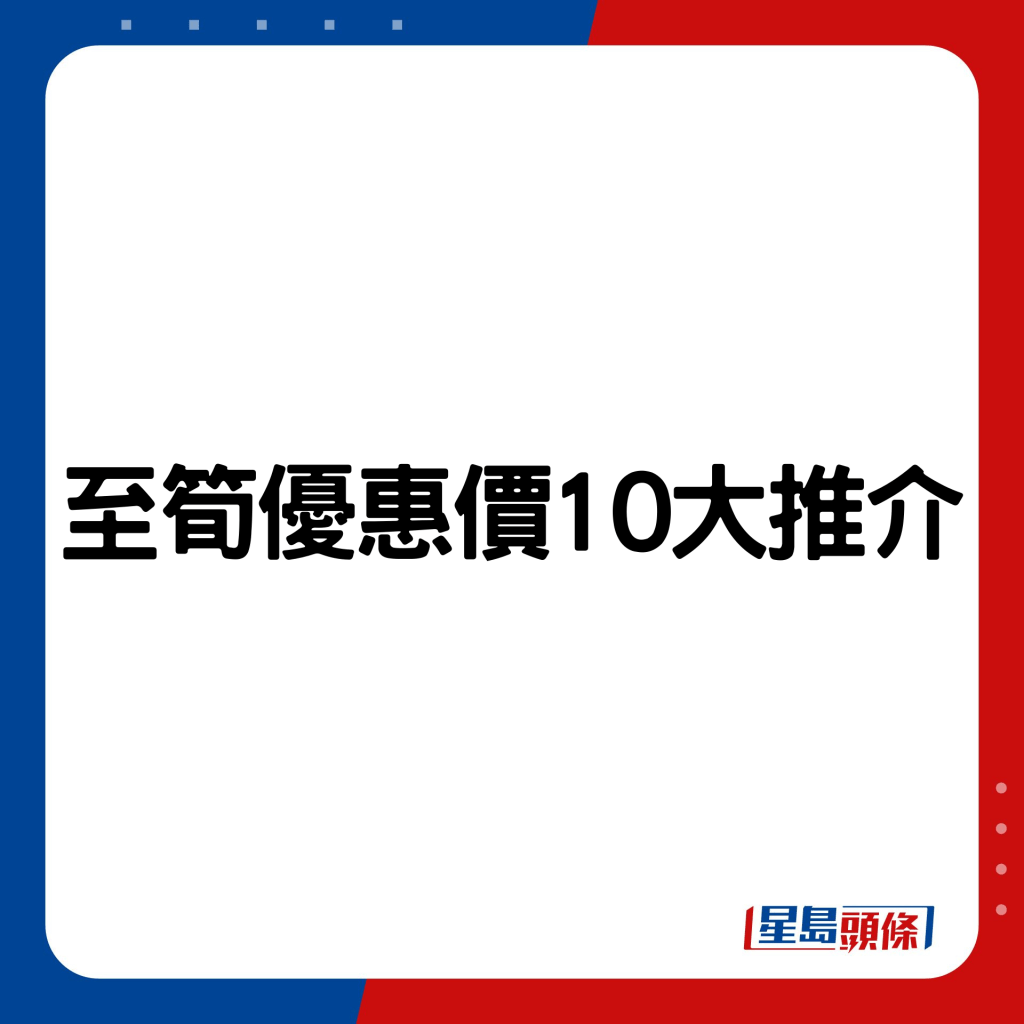 至筍優惠價10大推介

星島頭條